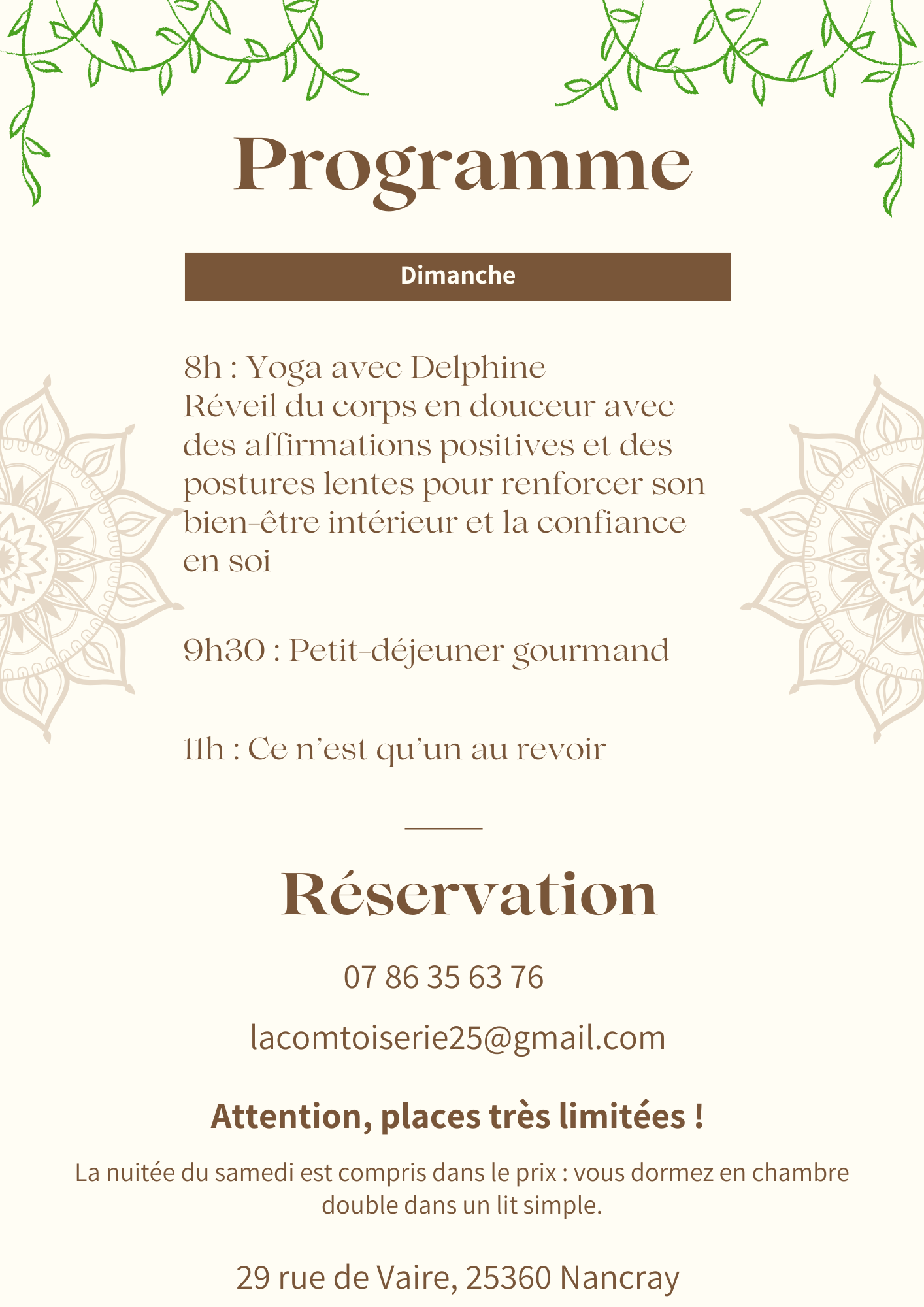 Programme

Dimanche

8h : Yoga avec Delphine
Réveil du corps en douceur avec des affirmations positives et des postures lentes pour renforcer son bien-être intérieur et la confiance en soi

9h30 : Petit-déjeuner gourmand

11h : Ce n'est qu'un au revoir

Réservation

07 86 35 63 76

lacomtoiserie25@gmail.com

Attention, places très limitées !

La nuitée du samedi est compris dans le prix : vous dormez en chambre double dans un lit simple.

29 rue de Vaire, 25360 Nancray